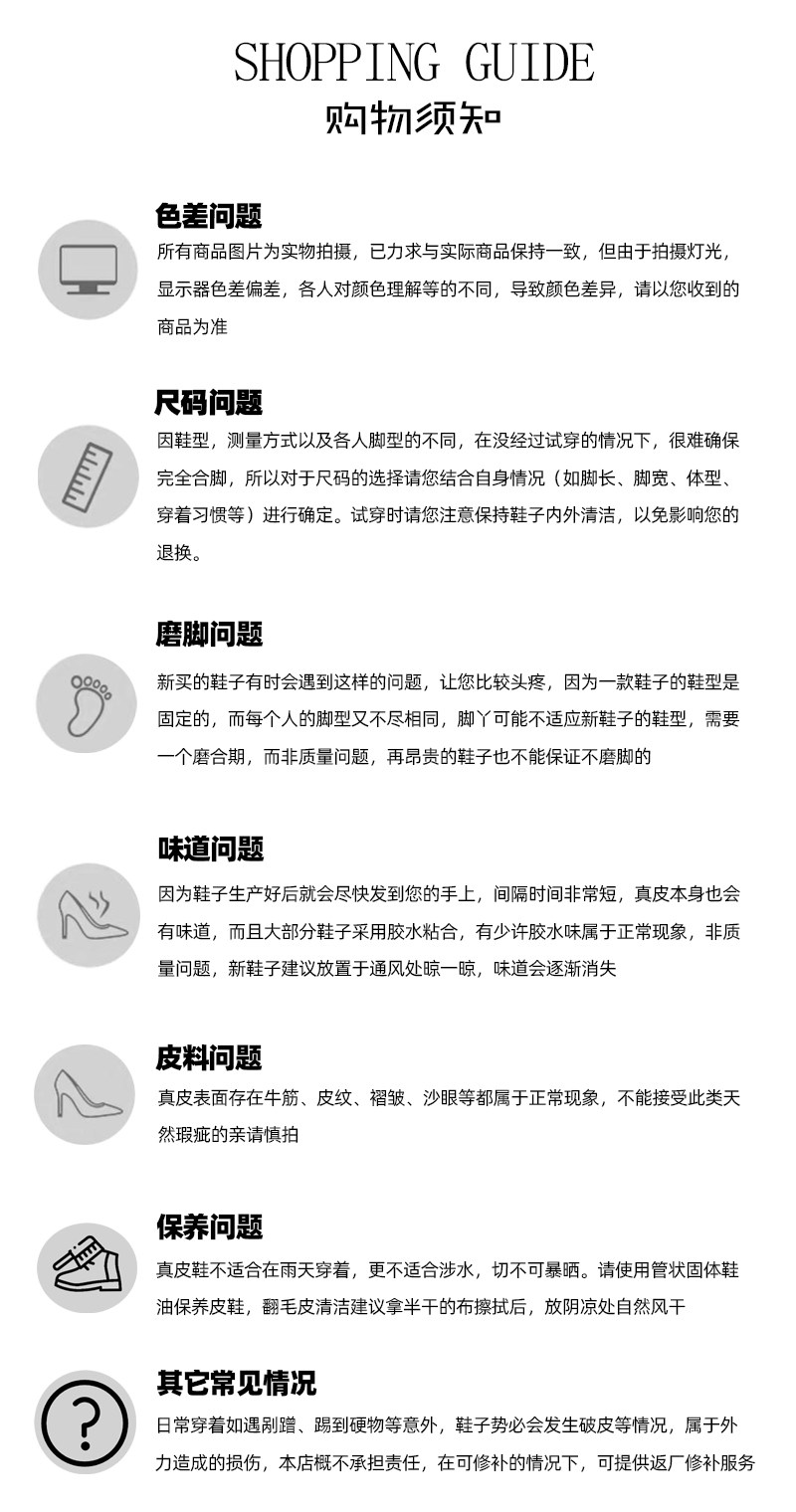 SHOPPING GUIDE
购物须知

色差问题
所有商品图片为实物拍摄，已力求与实际商品保持一致，但由于拍摄灯光，显示器色差偏差，各人对颜色理解等的不同，导致颜色差异，请以您收到的商品为准

尺码问题
因鞋型，测量方式以及各人脚型的不同，在没经过试穿的情况下，很难确保完全合脚，所以对于尺码的选择请您结合自身情况（如脚长、脚宽、体型、穿着习惯等）进行确定。试穿时请您注意保持鞋子内外清洁，以免影响您的退换。

磨脚问题
新买的鞋子有时会遇到这样的问题，让您比较头疼，因为一款鞋子的鞋型是固定的，而每个人的脚型又不尽相同，脚丫可能不适应新鞋子的鞋型，需要一个磨合期，而非质量问题，再昂贵的鞋子也不能保证不磨脚的

味道问题
因为鞋子生产好后就会尽快发到您的手上，间隔时间非常短，真皮本身也会有味道，而且大部分鞋子采用胶水粘合，有少许胶水味属于正常现象，非质量问题，新鞋子建议放置于通风处晾一晾，味道会逐渐消失

皮料问题
真皮表面存在牛筋、皮纹、褶皱、沙眼等都属于正常现象，不能接受此类天然瑕疵的亲请慎拍

保养问题
真皮鞋不适合在雨天穿着，更不适合涉水，切不可暴晒。请使用管状固体鞋油保养皮鞋，翻毛皮清洁建议拿半干的布擦拭后，放阴凉处自然风干

其它常见情况
日常穿着如遇剐蹭、踢到硬物等意外，鞋子势必会发生破皮等情况，属于外力造成的损伤，本店概不承担责任，在可修补的情况下，可提供返厂修补服务